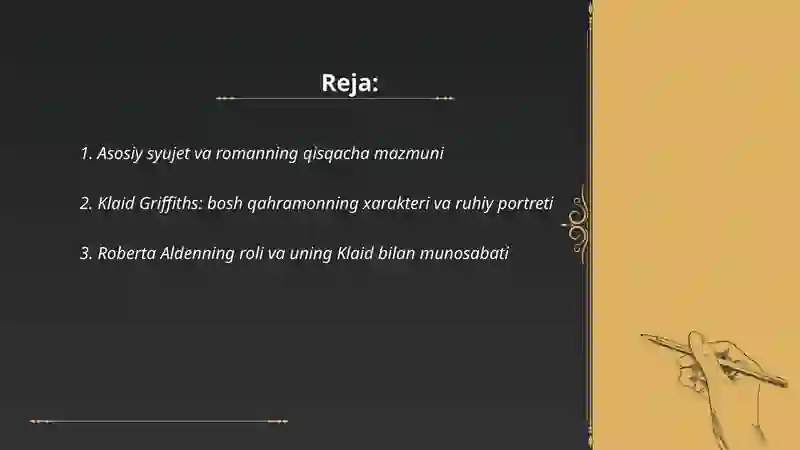 Reja:

1. Asosiy syujet va romanning qisqacha mazmuni

2. Klaid Griffiths: bosh qahramonning xarakteri va ruhiy portreti

3. Roberta Aldenning roli va uning Klaid bilan munosabati